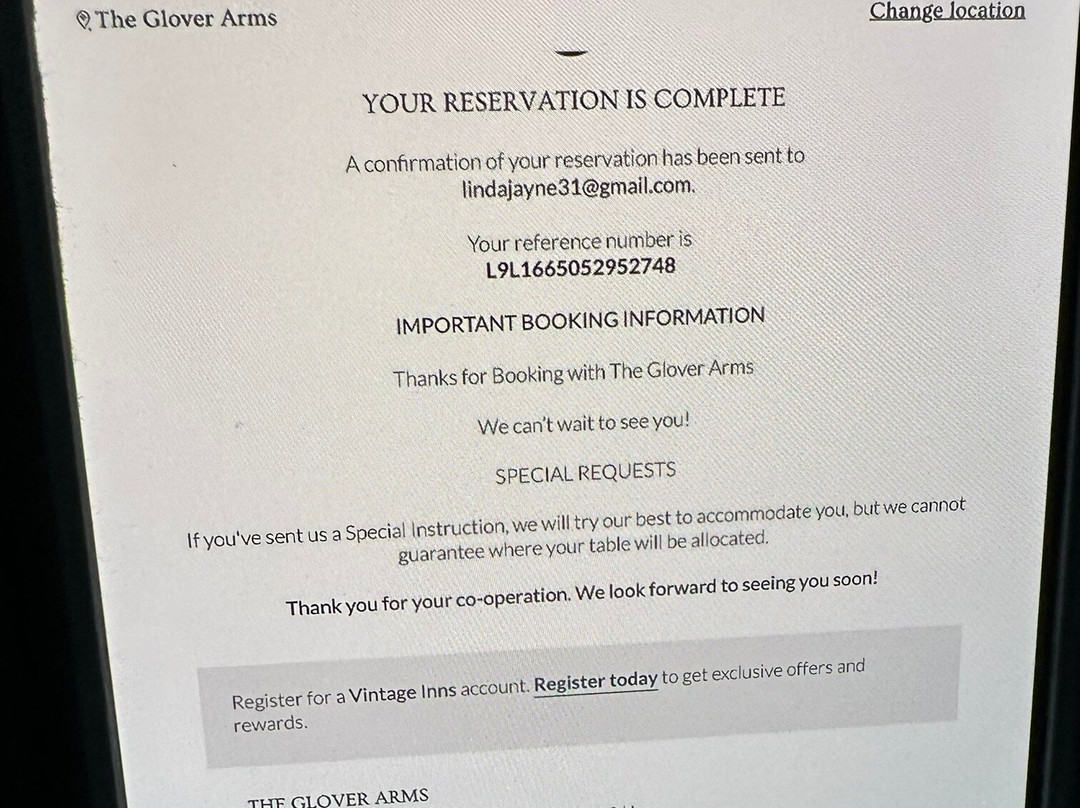 The Glover Arms

Change location

YOUR RESERVATION IS COMPLETE

A confirmation of your reservation has been sent to lindajayne31@gmail.com.

Your reference number is
L9L1665052952748

IMPORTANT BOOKING INFORMATION

Thanks for Booking with The Glover Arms

We can't wait to see you!

SPECIAL REQUESTS

If you've sent us a Special Instruction, we will try our best to accommodate you, but we cannot guarantee where your table will be allocated.

Thank you for your co-operation. We look forward to seeing you soon!

Register for a Vintage Inns account. Register today to get exclusive offers and rewards.

THE GLOVER ARMS